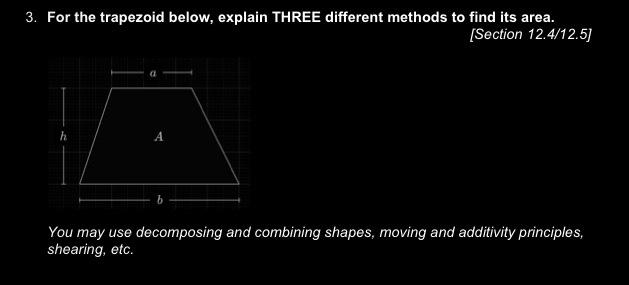 3. For the trapezoid below, explain THREE different methods to find its area.

[Section 12.4/12.5]

$a$

$h$

$A$

$b$

You may use decomposing and combining shapes, moving and additivity principles, shearing, etc.